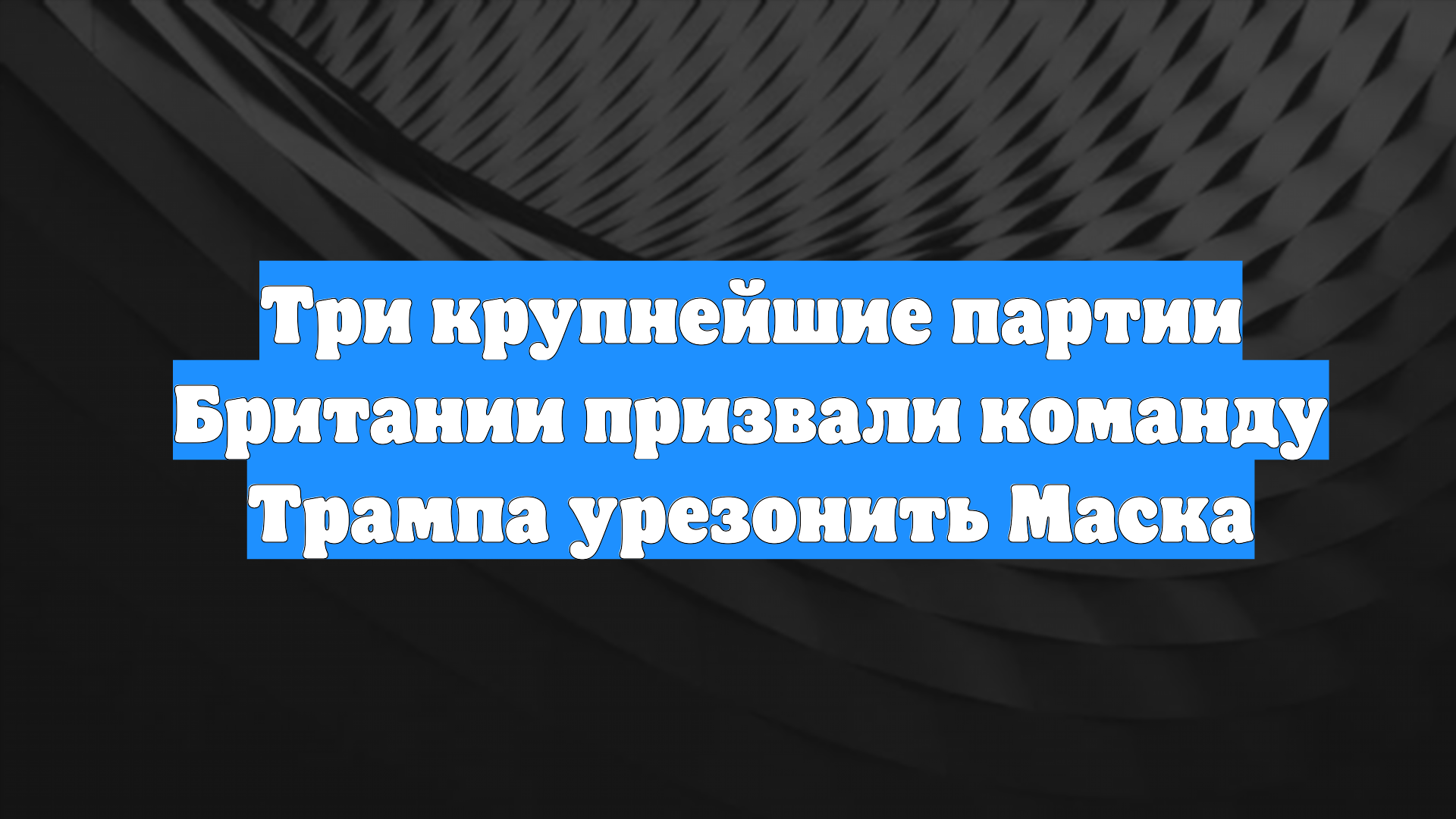 Три крупнейшие партии Британии призвали команду Трампа урезонить Маска